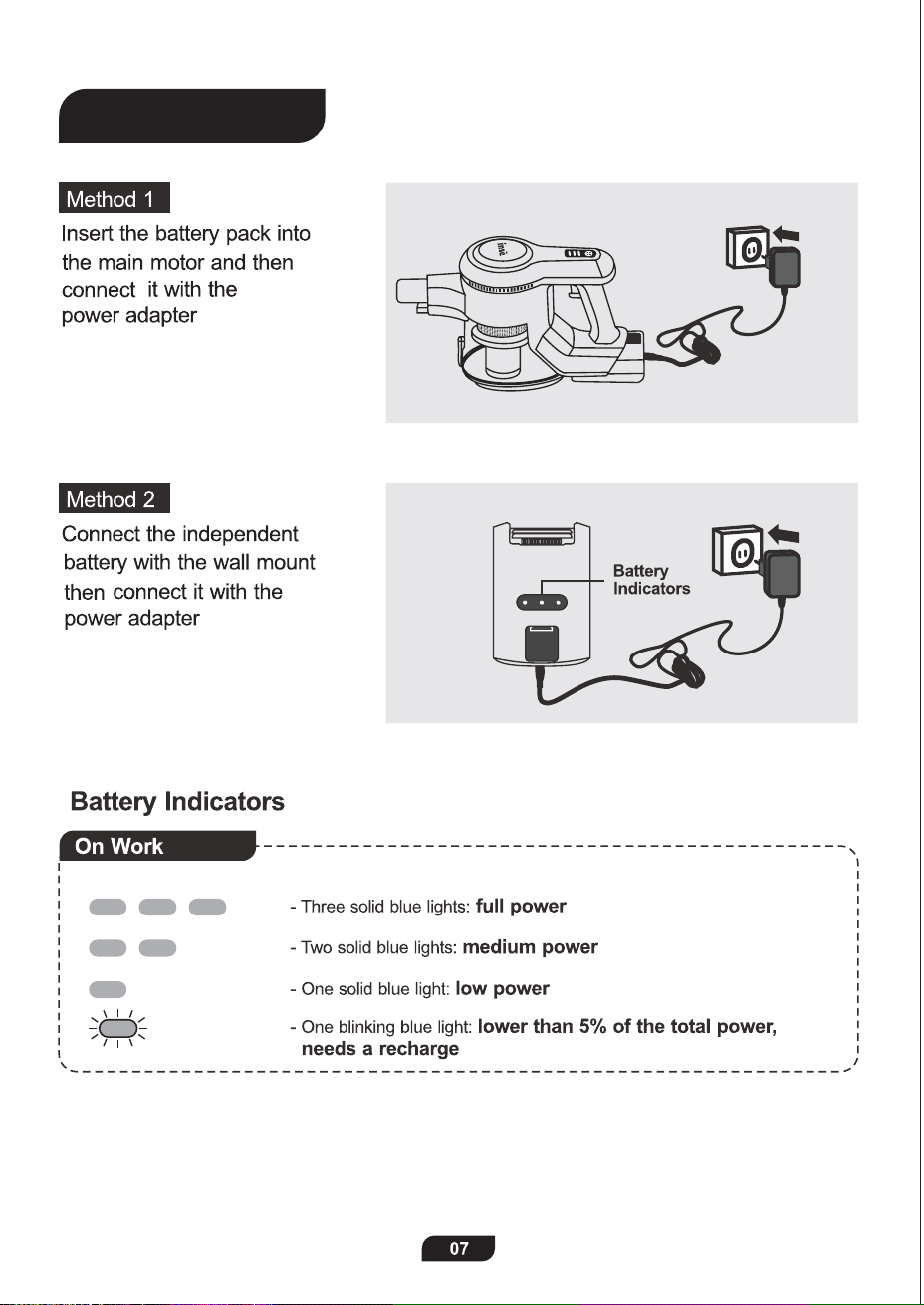 Method 1

Insert the battery pack into the main motor and then connect it with the power adapter

Method 2

Connect the independent battery with the wall mount then connect it with the power adapter

Battery
Indicators

Battery Indicators

On Work

- Three solid blue lights: full power

- Two solid blue lights: medium power

- One solid blue light: low power

- One blinking blue light: lower than 5% of the total power, needs a recharge

07